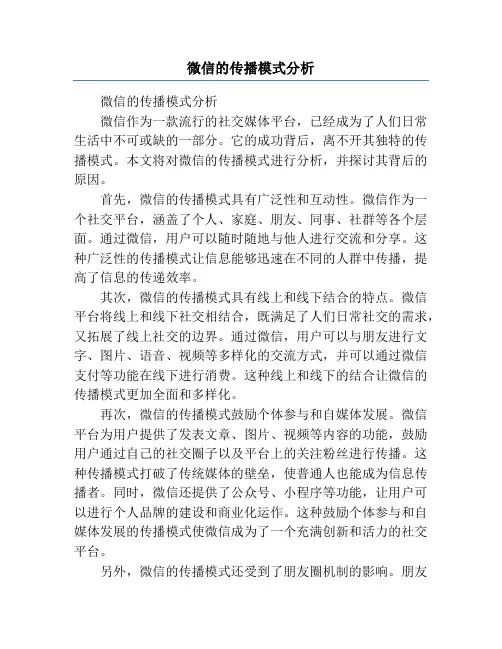 微信的传播模式分析

微信的传播模式分析

微信作为一款流行的社交媒体平台，已经成为了人们日常生活中不可或缺的一部分。它的成功背后，离不开其独特的传播模式。本文将对微信的传播模式进行分析，并探讨其背后的原因。

首先，微信的传播模式具有广泛性和互动性。微信作为一个社交平台，涵盖了个人、家庭、朋友、同事、社群等各个层面。通过微信，用户可以随时随地与他人进行交流和分享。这种广泛性的传播模式让信息能够迅速在不同的人群中传播，提高了信息的传递效率。

其次，微信的传播模式具有线上和线下结合的特点。微信平台将线上和线下社交相结合，既满足了人们日常社交的需求，又拓展了线上社交的边界。通过微信，用户可以与朋友进行文字、图片、语音、视频等多样化的交流方式，并可以通过微信支付等功能在线下进行消费。这种线上和线下的结合让微信的传播模式更加全面和多样化。

再次，微信的传播模式鼓励个体参与和自媒体发展。微信平台为用户提供了发表文章、图片、视频等内容的功能，鼓励用户通过自己的社交圈子以及平台上的关注粉丝进行传播。这种传播模式打破了传统媒体的壁垒，使普通人也能成为信息传播者。同时，微信还提供了公众号、小程序等功能，让用户可以进行个人品牌的建设和商业化运作。这种鼓励个体参与和自媒体发展的传播模式使微信成为了一个充满创新和活力的社交平台。

另外，微信的传播模式还受到了朋友圈机制的影响。朋友